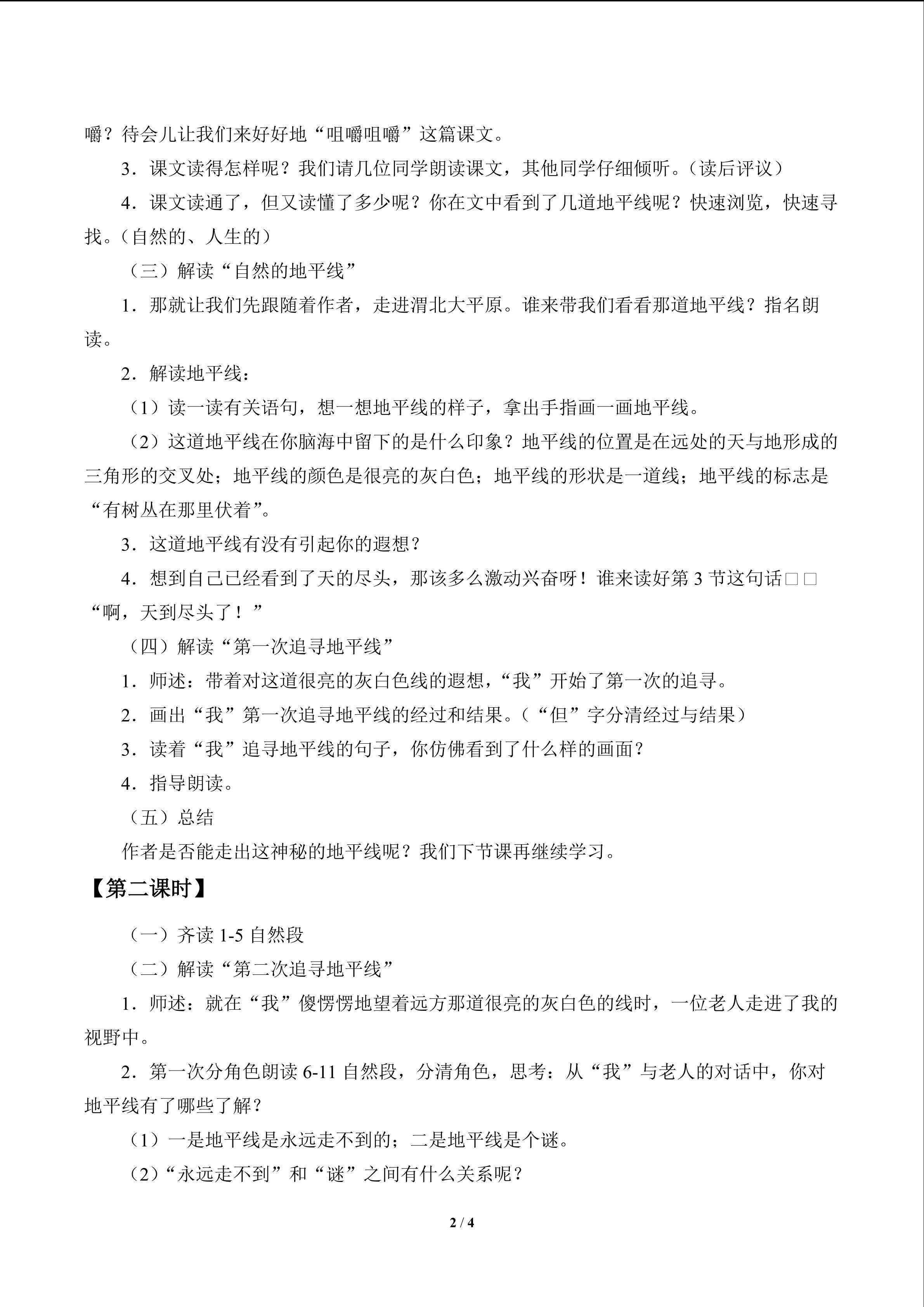 嚼？待会儿让我们来好好地“咀嚼咀嚼”这篇课文。

3．课文读得怎样呢？我们请几位同学朗读课文，其他同学仔细倾听。（读后评议）

4．课文读通了，但又读懂了多少呢？你在文中看到了几道地平线呢？快速浏览，快速寻找。（自然的、人生的）

（三）解读“自然的地平线”

1．那就让我们先跟随着作者，走进渭北大平原。谁来带我们看看那道地平线？指名朗读。

2．解读地平线：

（1）读一读有关语句，想一想地平线的样子，拿出手指画一画地平线。

（2）这道地平线在你脑海中留下的是什么印象？地平线的位置是在远处的天与地形成的三角形的交叉处；地平线的颜色是很亮的灰白色；地平线的形状是一道线；地平线的标志是“有树丛在那里伏着”。

3．这道地平线有没有引起你的遐想？

4．想到自己已经看到了天的尽头，那该多么激动兴奋呀！谁来读好第3节这句话□□“啊，天到尽头了！”

（四）解读“第一次追寻地平线”

1．师述：带着对这道很亮的灰白色线的遐想，“我”开始了第一次的追寻。

2．画出“我”第一次追寻地平线的经过和结果。（“但”字分清经过与结果）

3．读着“我”追寻地平线的句子，你仿佛看到了什么样的画面？

4．指导朗读。

（五）总结

作者是否能走出这神秘的地平线呢？我们下节课再继续学习。

【第二课时】

（一）齐读1-5自然段

（二）解读“第二次追寻地平线”

1．师述：就在“我”傻愣愣地望着远方那道很亮的灰白色的线时，一位老人走进了我的视野中。

2．第一次分角色朗读6-11自然段，分清角色，思考：从“我”与老人的对话中，你对地平线有了哪些了解？

（1）一是地平线是永远走不到的；二是地平线是个谜。

（2）“永远走不到”和“谜”之间有什么关系呢？

2 / 4